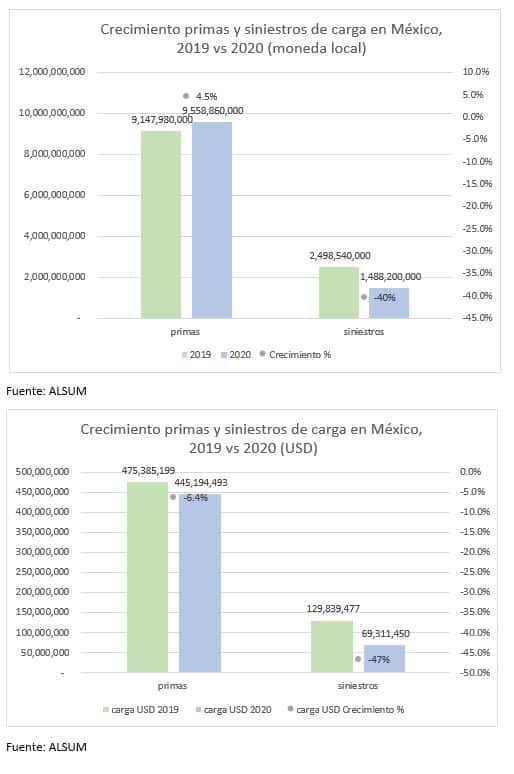 Crecimiento primas y siniestros de carga en México, 2019 vs 2020 (moneda local)

12,000,000,000
10,000,000,000
8,000,000,000
6,000,000,000
4,000,000,000
2,000,000,000
-

10.0%
5.0%
0.0%
-5.0%
-10.0%
-15.0%
-20.0%
-25.0%
-30.0%
-35.0%
-40.0%
-45.0%

4.5%
9,147,980,000
9,558,860,000
2,498,540,000
1,488,200,000
-40%

primas
siniestros

2019 2020 Crecimiento %

Fuente: ALSUM

Crecimiento primas y siniestros de carga en México, 2019 vs 2020 (USD)

500,000,000
450,000,000
400,000,000
350,000,000
300,000,000
250,000,000
200,000,000
150,000,000
100,000,000
50,000,000
-

0.0%
-5.0%
-10.0%
-15.0%
-20.0%
-25.0%
-30.0%
-35.0%
-40.0%
-45.0%
-50.0%

475,385,199
445,194,493
-6.4%
129,839,477
69,311,450
-47%

primas
siniestros

carga USD 2019 carga USD 2020 carga USD Crecimiento %

Fuente: ALSUM